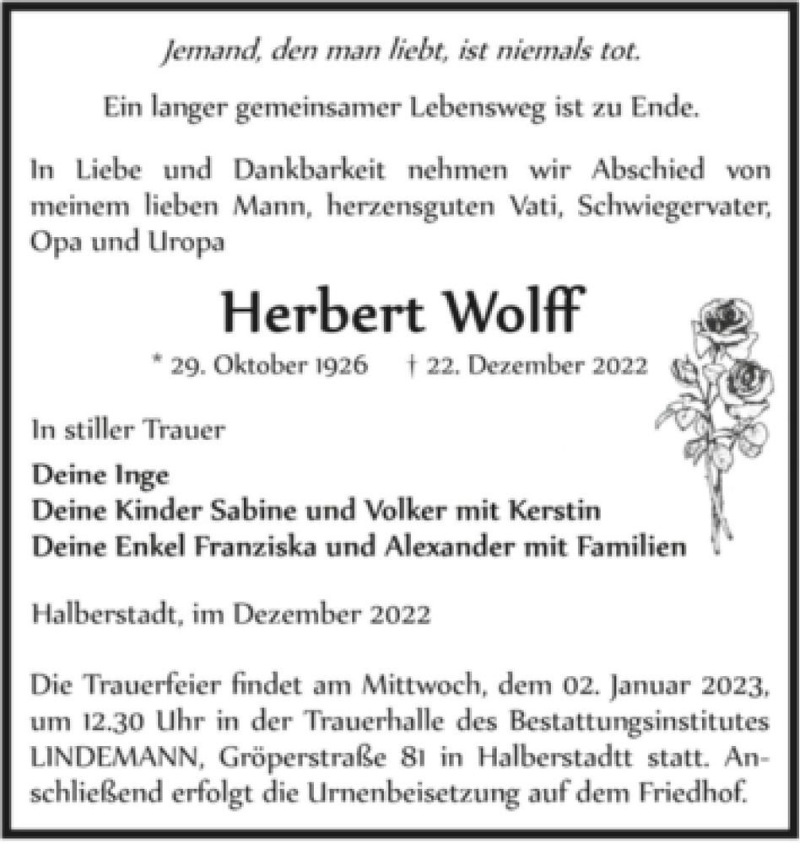 Jemand, den man liebt, ist niemals tot.

Ein langer gemeinsamer Lebensweg ist zu Ende.

In Liebe und Dankbarkeit nehmen wir Abschied von meinem lieben Mann, herzensguten Vati, Schwiegervater, Opa und Uropa

Herbert Wolff

* 29. Oktober 1926 † 22. Dezember 2022

In stiller Trauer

Deine Inge
Deine Kinder Sabine und Volker mit Kerstin
Deine Enkel Franziska und Alexander mit Familien

Halberstadt, im Dezember 2022

Die Trauerfeier findet am Mittwoch, dem 02. Januar 2023, um 12.30 Uhr in der Trauerhalle des Bestattungsinstitutes LINDEMANN, Gröperstraße 81 in Halberstadtt statt. Anschließend erfolgt die Urnenbeisetzung auf dem Friedhof.